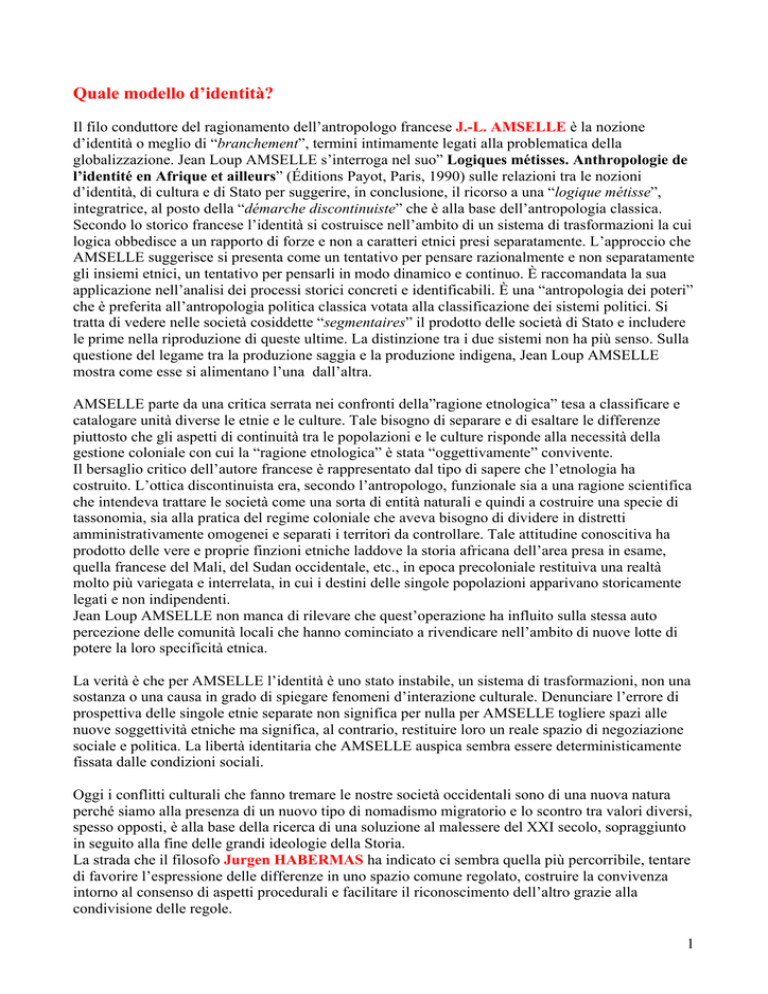 Quale modello d'identità?

Il filo conduttore del ragionamento dell'antropologo francese J.-L. AMSELLE è la nozione d'identità o meglio di "branchement", termini intimamente legati alla problematica della globalizzazione. Jean Loup AMSELLE s'interroga nel suo" Logiques métisses. Anthropologie de l'identité en Afrique et ailleurs" (Éditions Payot, Paris, 1990) sulle relazioni tra le nozioni d'identità, di cultura e di Stato per suggerire, in conclusione, il ricorso a una "logique métisse", integratrice, al posto della "démarche discontinuiste" che è alla base dell'antropologia classica. Secondo lo storico francese l'identità si costruisce nell'ambito di un sistema di trasformazioni la cui logica obbedisce a un rapporto di forze e non a caratteri etnici presi separatamente. L'approccio che AMSELLE suggerisce si presenta come un tentativo per pensare razionalmente e non separatamente gli insiemi etnici, un tentativo per pensarli in modo dinamico e continuo. È raccomandata la sua applicazione nell'analisi dei processi storici concreti e identificabili. È una "antropologia dei poteri" che è preferita all'antropologia politica classica votata alla classificazione dei sistemi politici. Si tratta di vedere nelle società cosiddette "segmentaires" il prodotto delle società di Stato e includere le prime nella riproduzione di queste ultime. La distinzione tra i due sistemi non ha più senso. Sulla questione del legame tra la produzione saggia e la produzione indigena, Jean Loup AMSELLE mostra come esse si alimentano l'una dall'altra.

AMSELLE parte da una critica serrata nei confronti della"ragione etnologica" tesa a classificare e catalogare unità diverse le etnie e le culture. Tale bisogno di separare e di esaltare le differenze piuttosto che gli aspetti di continuità tra le popolazioni e le culture risponde alla necessità della gestione coloniale con cui la "ragione etnologica" è stata "oggettivamente" convivente.
Il bersaglio critico dell'autore francese è rappresentato dal tipo di sapere che l'etnologia ha costruito. L'ottica discontinuista era, secondo l'antropologo, funzionale sia a una ragione scientifica che intendeva trattare le società come una sorta di entità naturali e quindi a costruire una specie di tassonomia, sia alla pratica del regime coloniale che aveva bisogno di dividere in distretti amministrativamente omogenei e separati i territori da controllare. Tale attitudine conoscitiva ha prodotto delle vere e proprie finzioni etniche laddove la storia africana dell'area presa in esame, quella francese del Mali, del Sudan occidentale, etc., in epoca precoloniale restituiva una realtà molto più variegata e interrelata, in cui i destini delle singole popolazioni apparivano storicamente legati e non indipendenti.
Jean Loup AMSELLE non manca di rilevare che quest'operazione ha influito sulla stessa auto percezione delle comunità locali che hanno cominciato a rivendicare nell'ambito di nuove lotte di potere la loro specificità etnica.

La verità è che per AMSELLE l'identità è uno stato instabile, un sistema di trasformazioni, non una sostanza o una causa in grado di spiegare fenomeni d'interazione culturale. Denunciare l'errore di prospettiva delle singole etnie separate non significa per nulla per AMSELLE togliere spazi alle nuove soggettività etniche ma significa, al contrario, restituire loro un reale spazio di negoziazione sociale e politica. La libertà identitaria che AMSELLE auspica sembra essere deterministicamente fissata dalle condizioni sociali.

Oggi i conflitti culturali che fanno tremare le nostre società occidentali sono di una nuova natura perché siamo alla presenza di un nuovo tipo di nomadismo migratorio e lo scontro tra valori diversi, spesso opposti, è alla base della ricerca di una soluzione al malessere del XXI secolo, sopraggiunto in seguito alla fine delle grandi ideologie della Storia.
La strada che il filosofo Jurgen HABERMAS ha indicato ci sembra quella più percorribile, tentare di favorire l'espressione delle differenze in uno spazio comune regolato, costruire la convivenza intorno al consenso di aspetti procedurali e facilitare il riconoscimento dell'altro grazie alla condivisione delle regole.

1